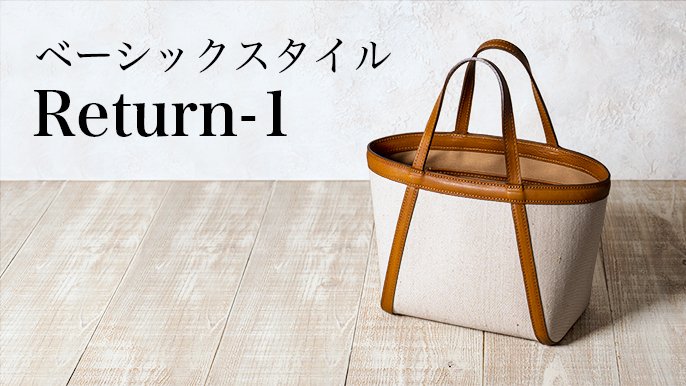 ベーシックスタイル
Return-1